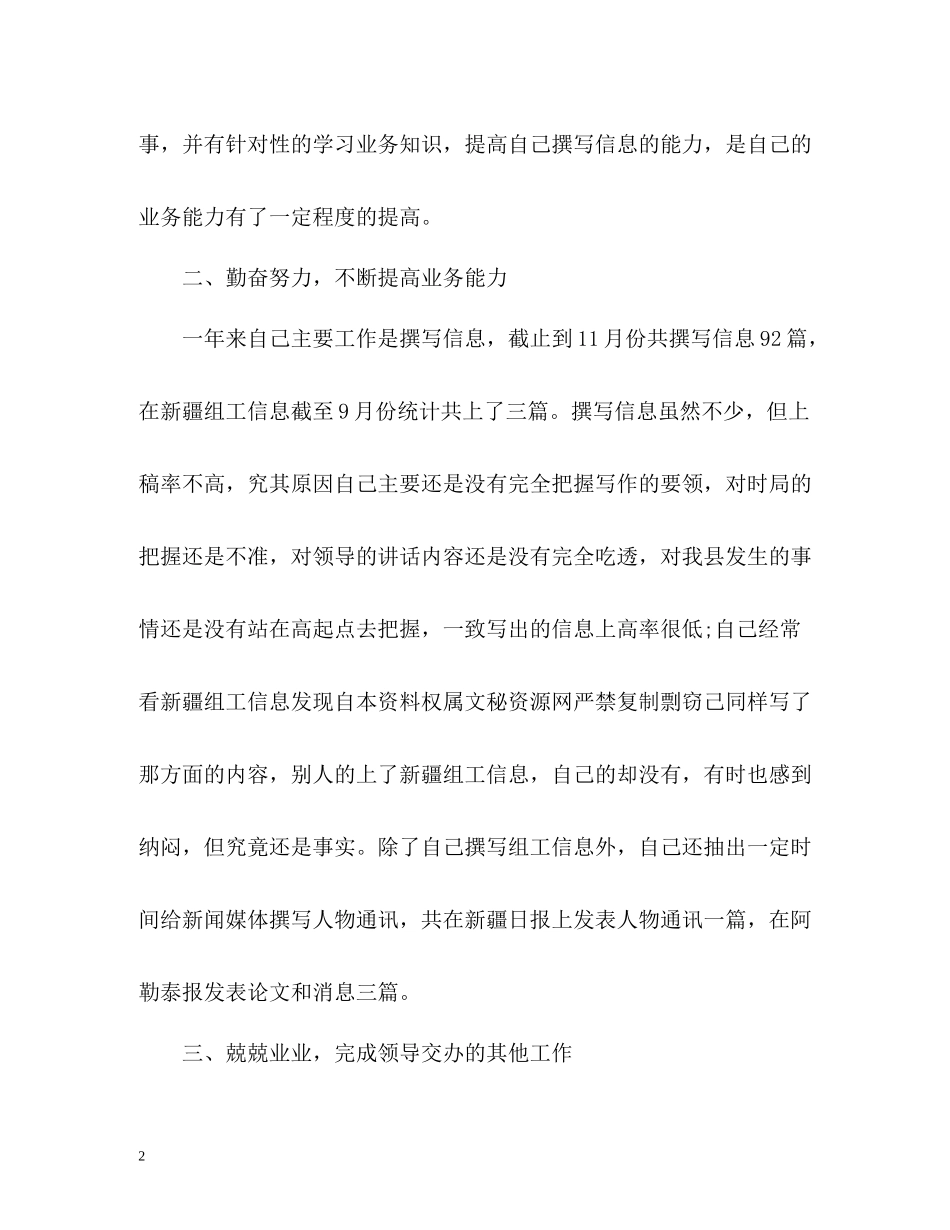 事，并有针对性的学习业务知识，提高自己撰写信息的能力，是自己的业务能力有了一定程度的提高。

二、勤奋努力，不断提高业务能力

一年来自己主要工作是撰写信息，截止到11月份共撰写信息92篇，在新疆组工信息截至9月份统计共上了三篇。撰写信息虽然不少，但上稿率不高，究其原因自己主要还是没有完全把握写作的要领，对时局的把握还是不准，对领导的讲话内容还是没有完全吃透，对我县发生的事情还是没有站在高起点去把握，一致写出的信息上高率很低;自己经常看新疆组工信息发现自本资料权属文秘资源网严禁复制剽窃己同样写了那方面的内容，别人的上了新疆组工信息，自己的却没有，有时也感到纳闷，但究竟还是事实。除了自己撰写组工信息外，自己还抽出一定时间给新闻媒体撰写人物通讯，共在新疆日报上发表人物通讯一篇，在阿勒泰报发表论文和消息三篇。

三、兢兢业业，完成领导交办的其他工作

2